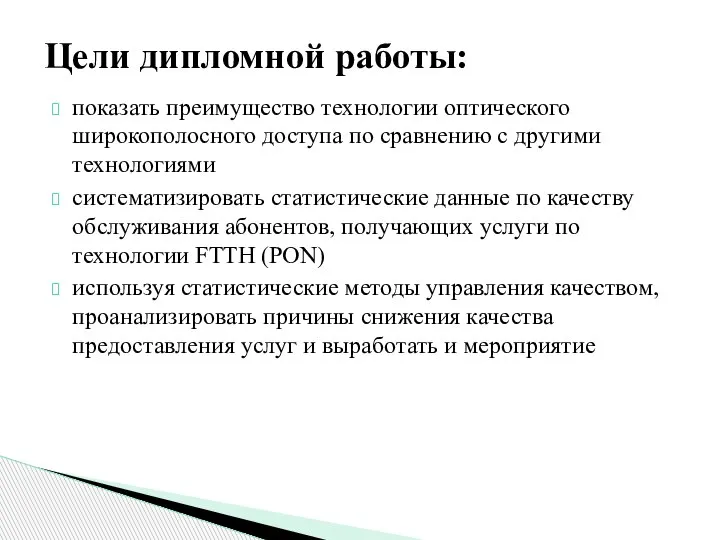 Цели дипломной работы:

показать преимущество технологии оптического широкополосного доступа по сравнению с другими технологиями

систематизировать статистические данные по качеству обслуживания абонентов, получающих услуги по технологии FTTH (PON)

используя статистические методы управления качеством, проанализировать причины снижения качества предоставления услуг и выработать и мероприятие